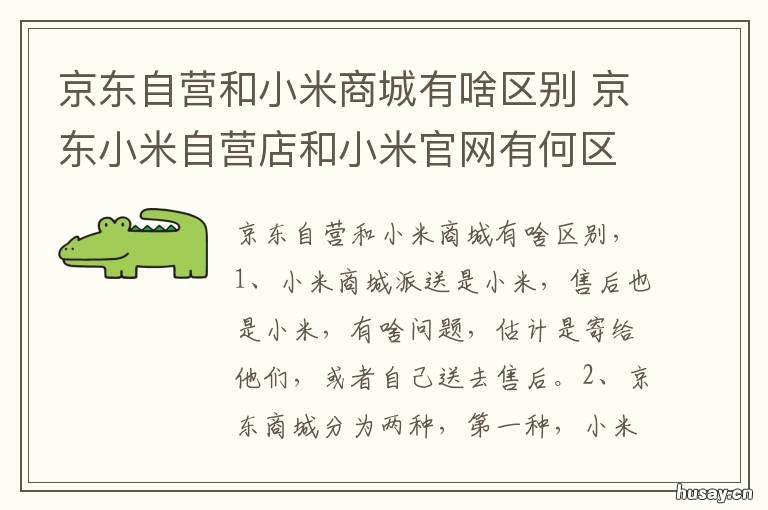 京东自营和小米商城有啥区别 京东小米自营店和小米官网有何区

京东自营和小米商城有啥区别，1、小米商城派送是小米，售后也是小米，有啥问题，估计是寄给他们，或者自己送去售后。2、京东商城分为两种，第一种，小米

husay.cn